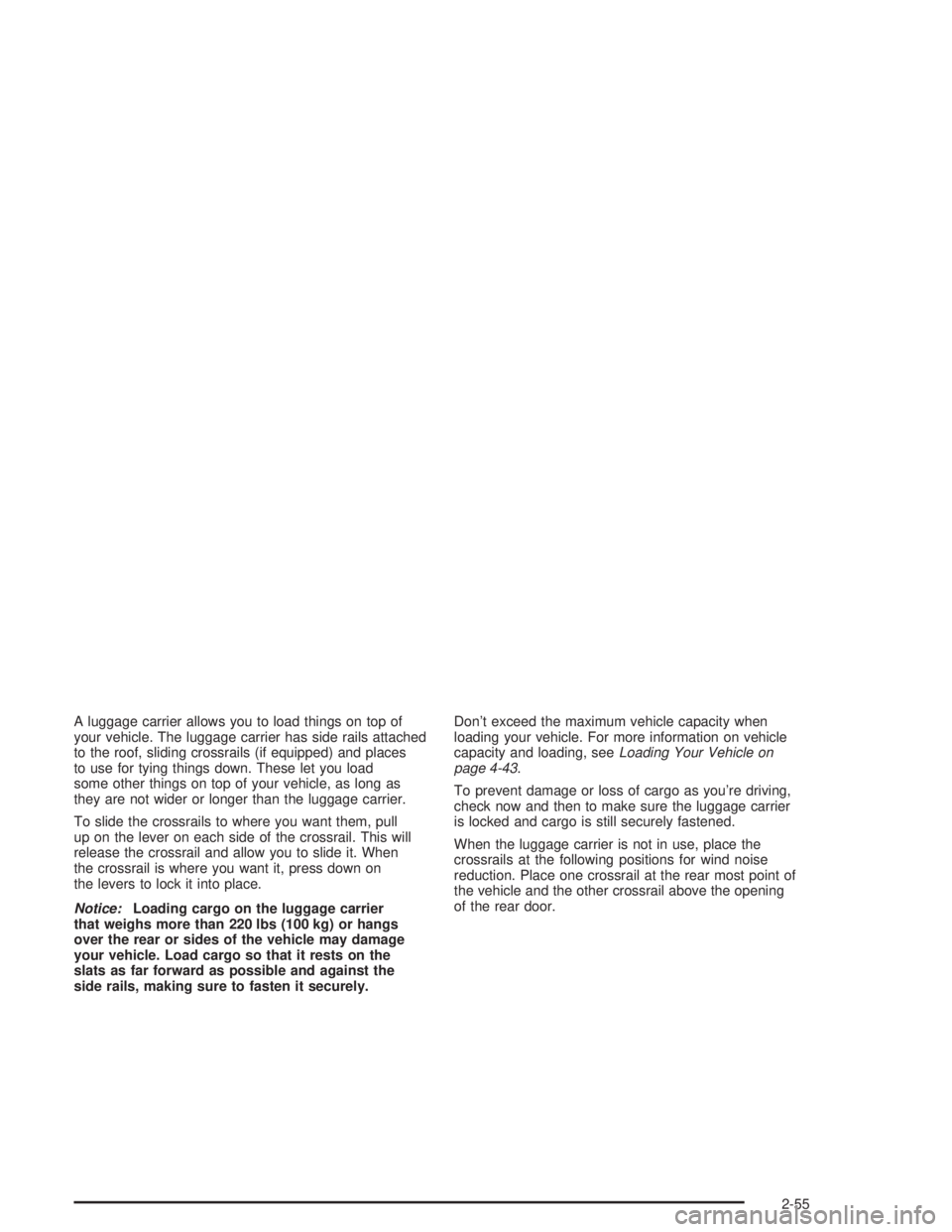 A luggage carrier allows you to load things on top of your vehicle. The luggage carrier has side rails attached to the roof, sliding crossrails (if equipped) and places to use for tying things down. These let you load some other things on top of your vehicle, as long as they are not wider or longer than the luggage carrier.

To slide the crossrails to where you want them, pull up on the lever on each side of the crossrail. This will release the crossrail and allow you to slide it. When the crossrail is where you want it, press down on the levers to lock it into place.

Notice: Loading cargo on the luggage carrier that weighs more than 220 lbs (100 kg) or hangs over the rear or sides of the vehicle may damage your vehicle. Load cargo so that it rests on the slats as far forward as possible and against the side rails, making sure to fasten it securely.

Don't exceed the maximum vehicle capacity when loading your vehicle. For more information on vehicle capacity and loading, see Loading Your Vehicle on page 4-43.

To prevent damage or loss of cargo as you're driving, check now and then to make sure the luggage carrier is locked and cargo is still securely fastened.

When the luggage carrier is not in use, place the crossrails at the following positions for wind noise reduction. Place one crossrail at the rear most point of the vehicle and the other crossrail above the opening of the rear door.

2-55

carmanualsonline.info